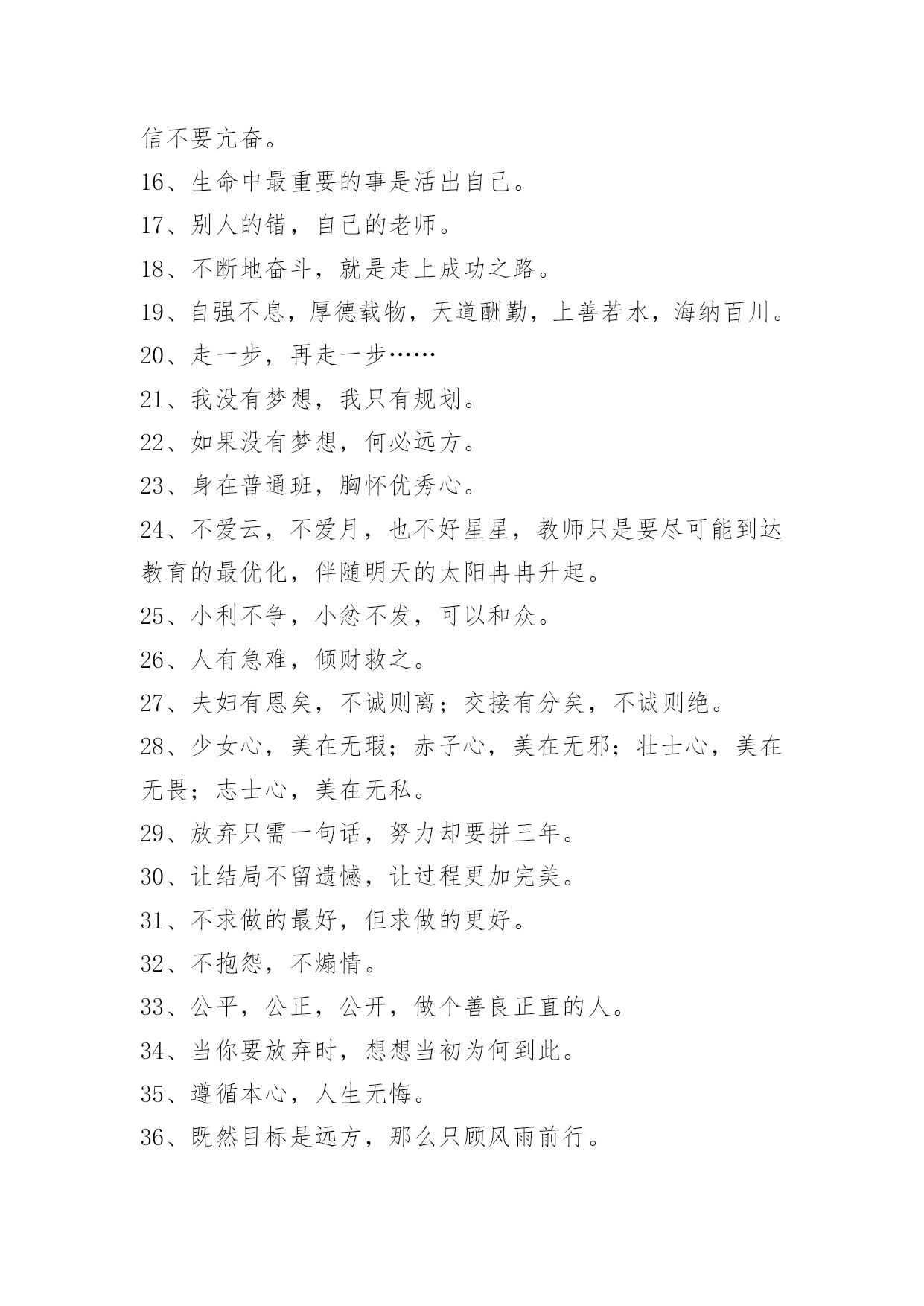 信不要亢奋。

16、生命中最重要的事是活出自己。

17、别人的错，自己的老师。

18、不断地奋斗，就是走上成功之路。

19、自强不息，厚德载物，天道酬勤，上善若水，海纳百川。

20、走一步，再走一步……

21、我没有梦想，我只有规划。

22、如果没有梦想，何必远方。

23、身在普通班，胸怀优秀心。

24、不爱云，不爱月，也不好星星，教师只是要尽可能到达教育的最优化，伴随明天的太阳冉冉升起。

25、小利不争，小忿不发，可以和众。

26、人有急难，倾财救之。

27、夫妇有恩矣，不诚则离；交接有分矣，不诚则绝。

28、少女心，美在无瑕；赤子心，美在无邪；壮士心，美在无畏；志士心，美在无私。

29、放弃只需一句话，努力却要拼三年。

30、让结局不留遗憾，让过程更加完美。

31、不求做的最好，但求做的更好。

32、不抱怨，不煽情。

33、公平，公正，公开，做个善良正直的人。

34、当你要放弃时，想想当初为何到此。

35、遵循本心，人生无悔。

36、既然目标是远方，那么只顾风雨前行。